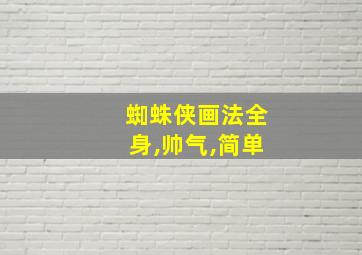 蜘蛛侠画法全身,帅气,简单